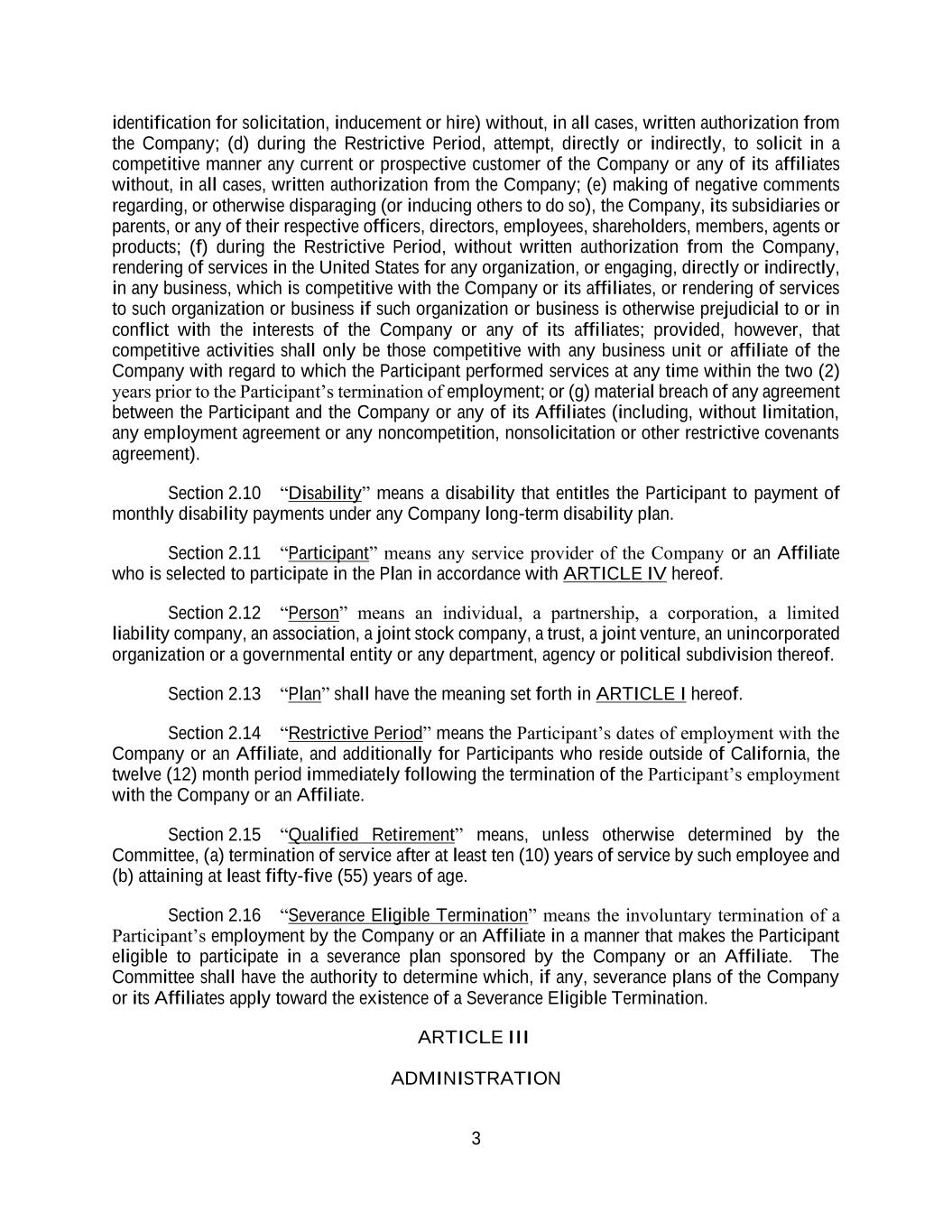 identification for solicitation, inducement or hire) without, in all cases, written authorization from the Company; (d) during the Restrictive Period, attempt, directly or indirectly, to solicit in a competitive manner any current or prospective customer of the Company or any of its affiliates without, in all cases, written authorization from the Company; (e) making of negative comments regarding, or otherwise disparaging (or inducing others to do so), the Company, its subsidiaries or parents, or any of their respective officers, directors, employees, shareholders, members, agents or products; (f) during the Restrictive Period, without written authorization from the Company, rendering of services in the United States for any organization, or engaging, directly or indirectly, in any business, which is competitive with the Company or its affiliates, or rendering of services to such organization or business if such organization or business is otherwise prejudicial to or in conflict with the interests of the Company or any of its affiliates; provided, however, that competitive activities shall only be those competitive with any business unit or affiliate of the Company with regard to which the Participant performed services at any time within the two (2) years prior to the Participant's termination of employment; or (g) material breach of any agreement between the Participant and the Company or any of its Affiliates (including, without limitation, any employment agreement or any noncompetition, nonsolicitation or other restrictive covenants agreement).

Section 2.10 "Disability" means a disability that entitles the Participant to payment of monthly disability payments under any Company long-term disability plan.

Section 2.11 "Participant" means any service provider of the Company or an Affiliate who is selected to participate in the Plan in accordance with ARTICLE IV hereof.

Section 2.12 "Person" means an individual, a partnership, a corporation, a limited liability company, an association, a joint stock company, a trust, a joint venture, an unincorporated organization or a governmental entity or any department, agency or political subdivision thereof.

Section 2.13 "Plan" shall have the meaning set forth in ARTICLE I hereof.

Section 2.14 "Restrictive Period" means the Participant's dates of employment with the Company or an Affiliate, and additionally for Participants who reside outside of California, the twelve (12) month period immediately following the termination of the Participant's employment with the Company or an Affiliate.

Section 2.15 "Qualified Retirement" means, unless otherwise determined by the Committee, (a) termination of service after at least ten (10) years of service by such employee and (b) attaining at least fifty-five (55) years of age.

Section 2.16 "Severance Eligible Termination" means the involuntary termination of a Participant's employment by the Company or an Affiliate in a manner that makes the Participant eligible to participate in a severance plan sponsored by the Company or an Affiliate. The Committee shall have the authority to determine which, if any, severance plans of the Company or its Affiliates apply toward the existence of a Severance Eligible Termination.

ARTICLE III

ADMINISTRATION

3